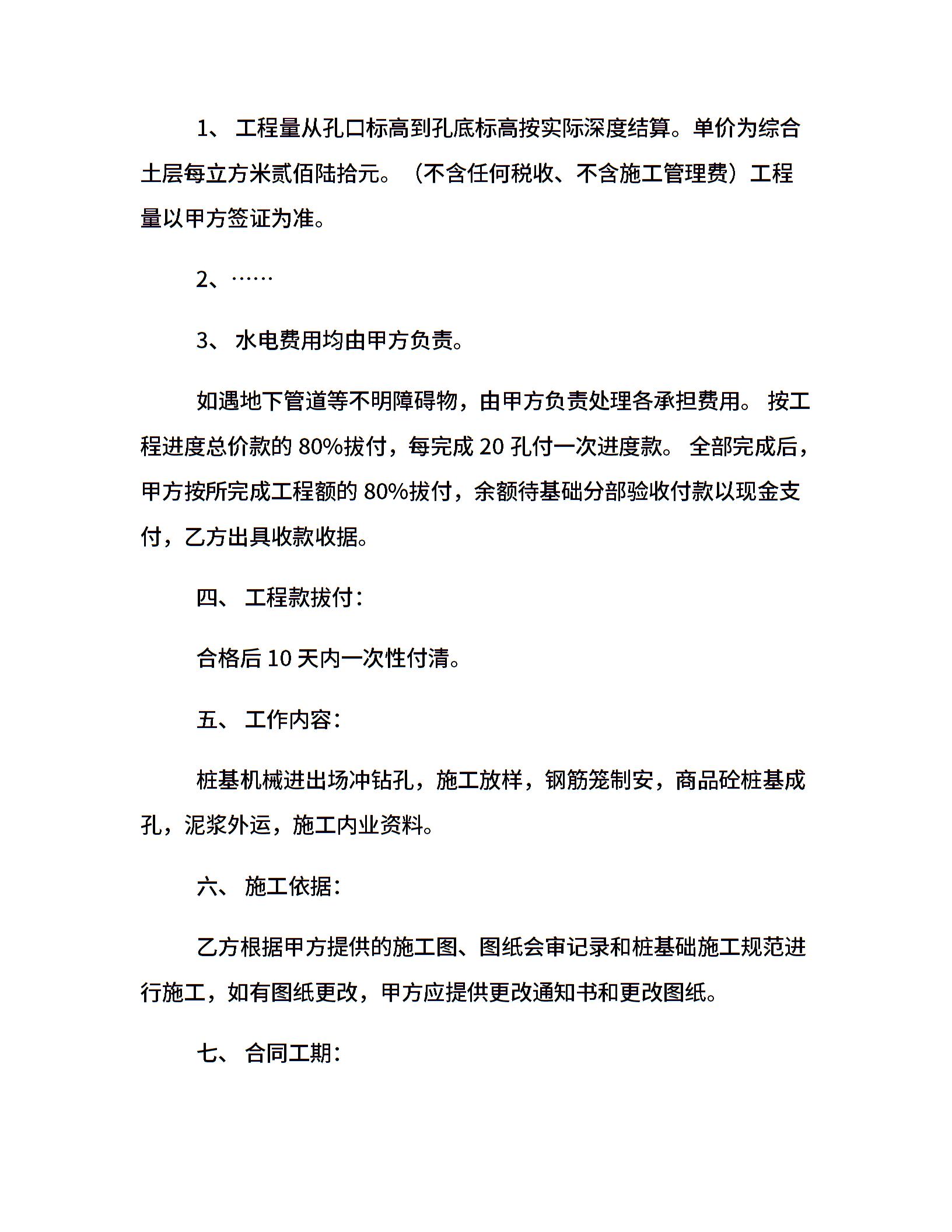 1、 工程量从孔口标高到孔底标高按实际深度结算。单价为综合土层每立方米贰佰陆拾元。（不含任何税收、不含施工管理费）工程量以甲方签证为准。

2、……

3、 水电费用均由甲方负责。

如遇地下管道等不明障碍物，由甲方负责处理各承担费用。 按工程进度总价款的 80%拔付，每完成 20 孔付一次进度款。 全部完成后，甲方按所完成工程额的 80%拔付，余额待基础分部验收付款以现金支付，乙方出具收款收据。

四、 工程款拔付：

合格后 10 天内一次性付清。

五、 工作内容：

桩基机械进出场冲钻孔，施工放样，钢筋笼制安，商品砼桩基成孔，泥浆外运，施工内业资料。

六、 施工依据：

乙方根据甲方提供的施工图、图纸会审记录和桩基础施工规范进行施工，如有图纸更改，甲方应提供更改通知书和更改图纸。

七、 合同工期：